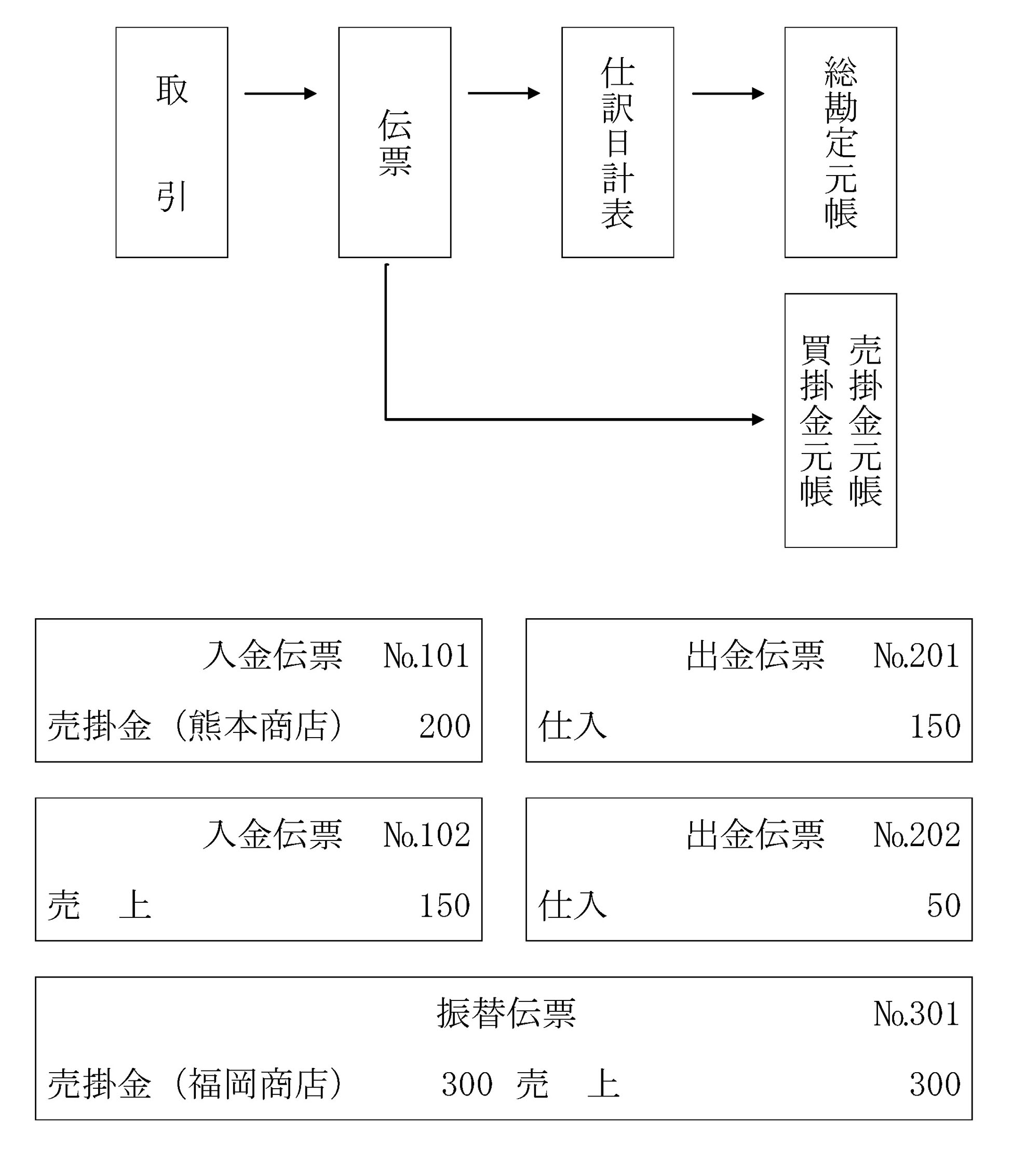 取引

伝票

仕訳日計表

総勘定元帳

売掛金元帳

買掛金元帳

入金伝票 №101
売掛金（熊本商店） 200

出金伝票 №201
仕入 150

入金伝票 №102
売　上 150

出金伝票 №202
仕入 50

振替伝票 №301
売掛金（福岡商店） 300 売　上 300